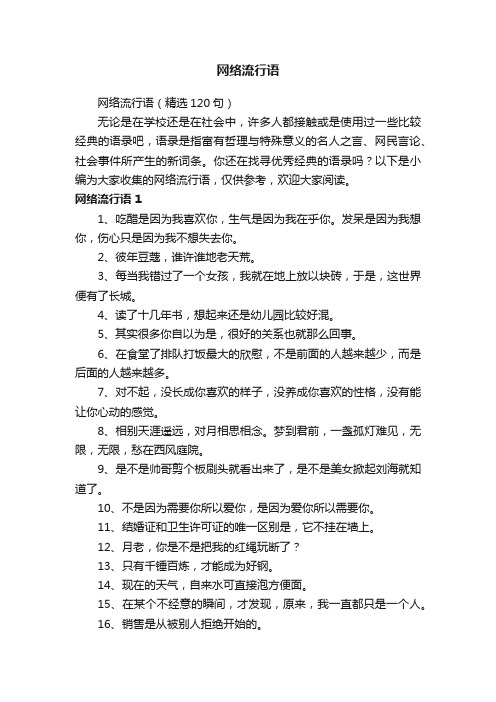 网络流行语

网络流行语（精选 120 句）

无论是在学校还是在社会中，许多人都接触或是使用过一些比较经典的语录吧，语录是指富有哲理与特殊意义的名人之言、网民言论、社会事件所产生的新词条。你还在找寻优秀经典的语录吗？以下是小编为大家收集的网络流行语，仅供参考，欢迎大家阅读。

网络流行语 1

1、吃醋是因为我喜欢你，生气是因为我在乎你。发呆是因为我想你，伤心只是因为我不想失去你。

2、彼年豆蔻，谁许谁地老天荒。

3、每当我错过了一个女孩，我就在地上放以块砖，于是，这世界便有了长城。

4、读了十几年书，想起来还是幼儿园比较好混。

5、其实很多你自以为是，很好的关系也就那么回事。

6、在食堂了排队打饭最大的欣慰，不是前面的人越来越少，而是后面的人越来越多。

7、对不起，没长成你喜欢的样子，没养成你喜欢的性格，没有能让你心动的感觉。

8、相别天涯遥远，对月相思相念。梦到君前，一盏孤灯难见，无限，无限，愁在西风庭院。

9、是不是帅哥剪个板刷头就看出来了，是不是美女掀起刘海就知道了。

10、不是因为需要你所以爱你，是因为爱你所以需要你。

11、结婚证和卫生许可证的唯一区别是，它不挂在墙上。

12、月老，你是不是把我的红绳玩断了？

13、只有千锤百炼，才能成为好钢。

14、现在的天气，自来水可直接泡方便面。

15、在某个不经意的瞬间，才发现，原来，我一直都只是一个人。

16、销售是从被别人拒绝开始的。